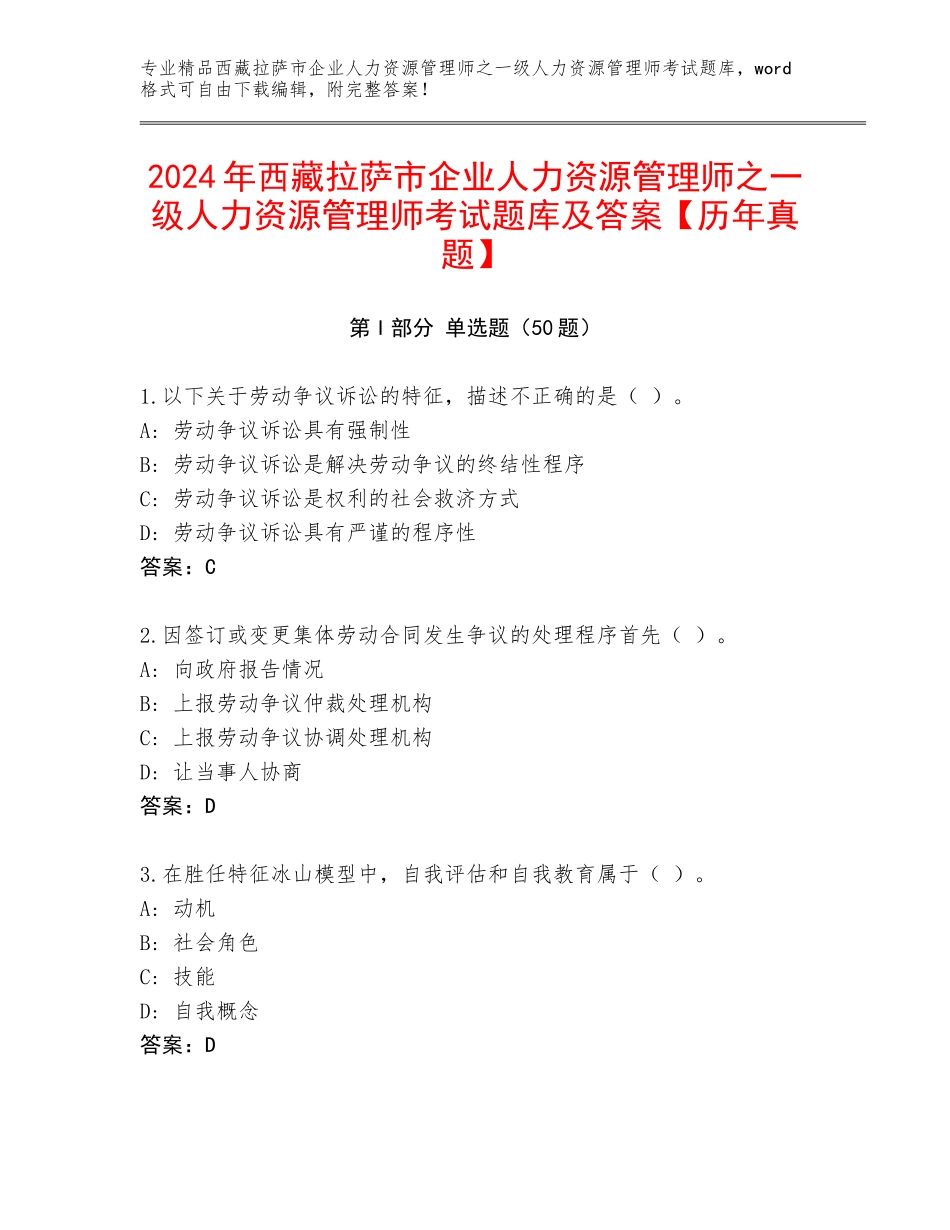 专业精品西藏拉萨市企业人力资源管理师之一级人力资源管理师考试题库，word格式可自由下载编辑，附完整答案！

2024年西藏拉萨市企业人力资源管理师之一级人力资源管理师考试题库及答案【历年真题】

第Ⅰ部分 单选题（50题）

1.以下关于劳动争议诉讼的特征，描述不正确的是（ ）。
A：劳动争议诉讼具有强制性
B：劳动争议诉讼是解决劳动争议的终结性程序
C：劳动争议诉讼是权利的社会救济方式
D：劳动争议诉讼具有严谨的程序性
答案：C

2.因签订或变更集体劳动合同发生争议的处理程序首先（ ）。
A：向政府报告情况
B：上报劳动争议仲裁处理机构
C：上报劳动争议协调处理机构
D：让当事人协商
答案：D

3.在胜任特征冰山模型中，自我评估和自我教育属于（ ）。
A：动机
B：社会角色
C：技能
D：自我概念
答案：D